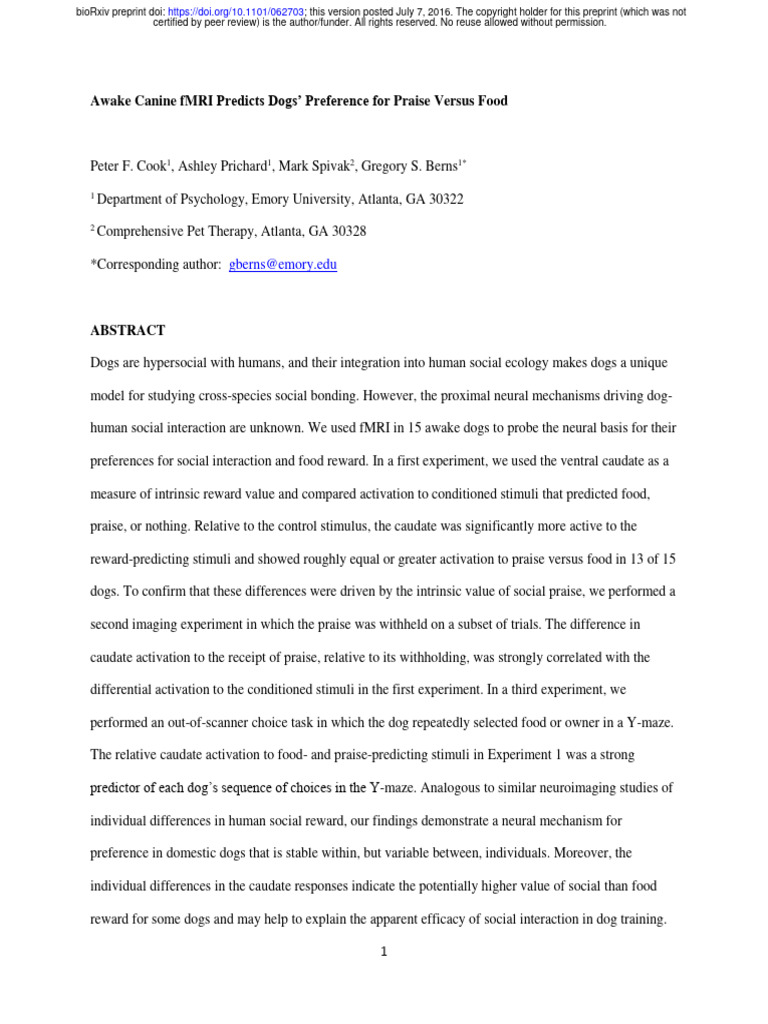 bioRxiv preprint doi: https://doi.org/10.1101/062703; this version posted July 7, 2016. The copyright holder for this preprint (which was not certified by peer review) is the author/funder. All rights reserved. No reuse allowed without permission.

Awake Canine fMRI Predicts Dogs' Preference for Praise Versus Food

Peter F. Cook$^1$, Ashley Prichard$^1$, Mark Spivak$^2$, Gregory S. Berns$^{1*}$

$^1$ Department of Psychology, Emory University, Atlanta, GA 30322

$^2$ Comprehensive Pet Therapy, Atlanta, GA 30328

*Corresponding author: gberns@emory.edu

ABSTRACT

Dogs are hypersocial with humans, and their integration into human social ecology makes dogs a unique model for studying cross-species social bonding. However, the proximal neural mechanisms driving dog-human social interaction are unknown. We used fMRI in 15 awake dogs to probe the neural basis for their preferences for social interaction and food reward. In a first experiment, we used the ventral caudate as a measure of intrinsic reward value and compared activation to conditioned stimuli that predicted food, praise, or nothing. Relative to the control stimulus, the caudate was significantly more active to the reward-predicting stimuli and showed roughly equal or greater activation to praise versus food in 13 of 15 dogs. To confirm that these differences were driven by the intrinsic value of social praise, we performed a second imaging experiment in which the praise was withheld on a subset of trials. The difference in caudate activation to the receipt of praise, relative to its withholding, was strongly correlated with the differential activation to the conditioned stimuli in the first experiment. In a third experiment, we performed an out-of-scanner choice task in which the dog repeatedly selected food or owner in a Y-maze. The relative caudate activation to food- and praise-predicting stimuli in Experiment 1 was a strong predictor of each dog's sequence of choices in the Y-maze. Analogous to similar neuroimaging studies of individual differences in human social reward, our findings demonstrate a neural mechanism for preference in domestic dogs that is stable within, but variable between, individuals. Moreover, the individual differences in the caudate responses indicate the potentially higher value of social than food reward for some dogs and may help to explain the apparent efficacy of social interaction in dog training.

1